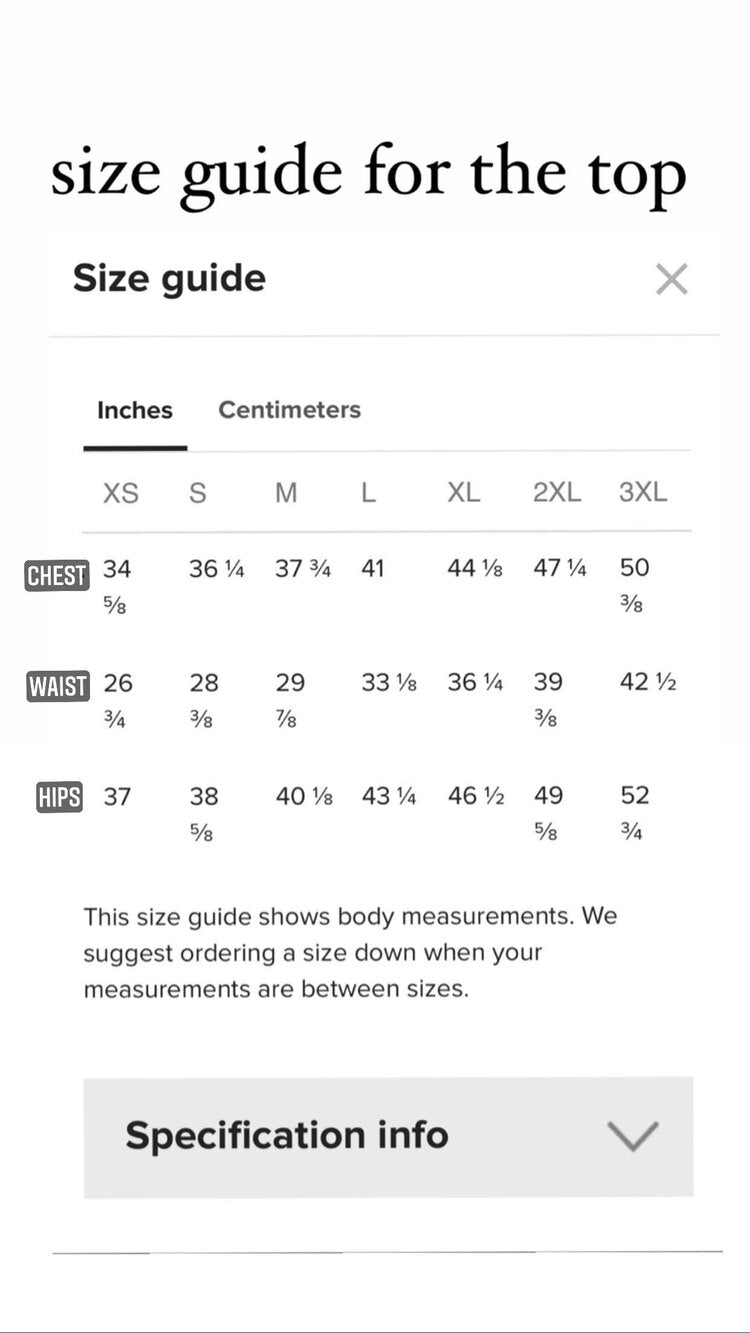 size guide for the top

Size guide

Inches Centimeters

| | XS | S | M | L | XL | 2XL | 3XL |
|---|---|---|---|---|---|---|---|
| CHEST | 34 ⅝ | 36 ¼ | 37 ¾ | 41 | 44 ⅛ | 47 ¼ | 50 ⅜ |
| WAIST | 26 ¾ | 28 ⅜ | 29 ⅞ | 33 ⅛ | 36 ¼ | 39 ⅜ | 42 ½ |
| HIPS | 37 | 38 ⅝ | 40 ⅛ | 43 ¼ | 46 ½ | 49 ⅝ | 52 ¾ |

This size guide shows body measurements. We suggest ordering a size down when your measurements are between sizes.

Specification info